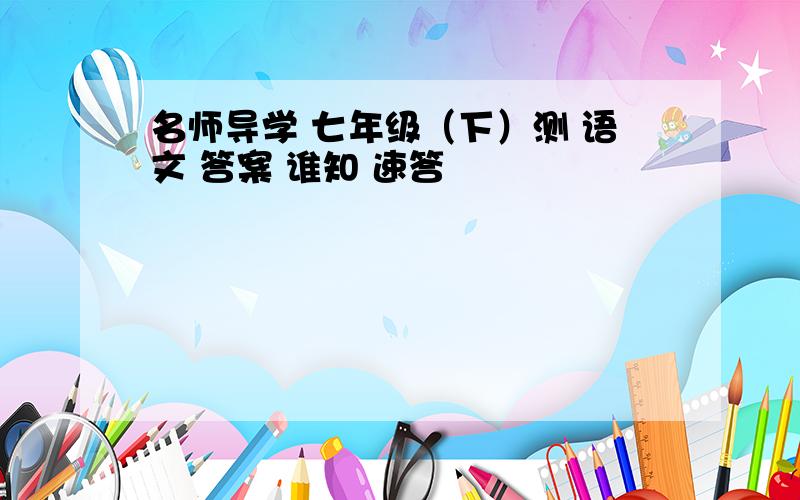 名师导学 七年级（下）测 语文 答案 谁知 速答